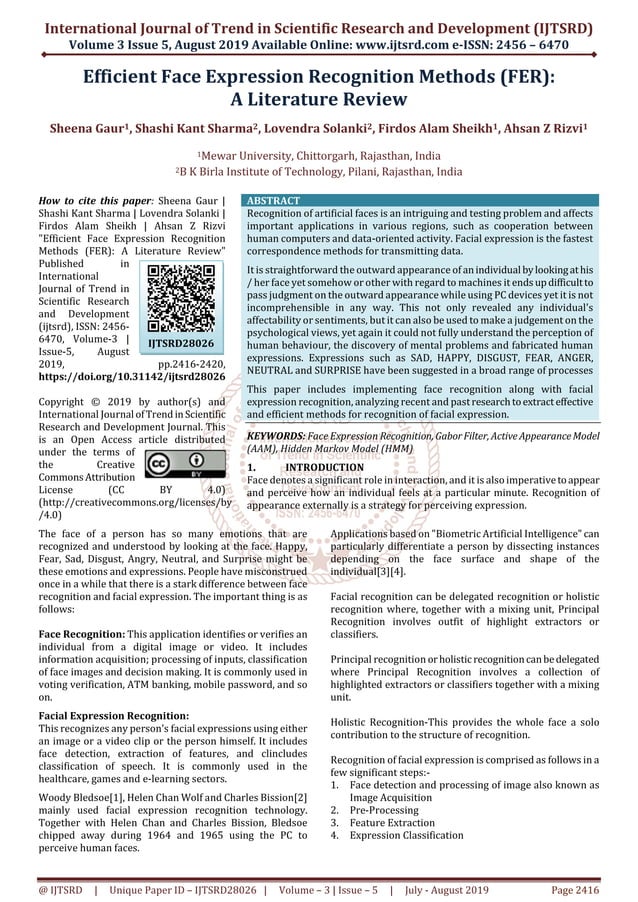 International Journal of Trend in Scientific Research and Development (IJTSRD)
Volume 3 Issue 5, August 2019 Available Online: www.ijtsrd.com e-ISSN: 2456 – 6470

Efficient Face Expression Recognition Methods (FER): A Literature Review

Sheena Gaur$^1$, Shashi Kant Sharma$^2$, Lovendra Solanki$^2$, Firdos Alam Sheikh$^1$, Ahsan Z Rizvi$^1$

$^1$Mewar University, Chittorgarh, Rajasthan, India
$^2$B K Birla Institute of Technology, Pilani, Rajasthan, India

How to cite this paper: Sheena Gaur | Shashi Kant Sharma | Lovendra Solanki | Firdos Alam Sheikh | Ahsan Z Rizvi "Efficient Face Expression Recognition Methods (FER): A Literature Review" Published in International Journal of Trend in Scientific Research and Development (ijtsrd), ISSN: 2456-6470, Volume-3 | Issue-5, August 2019, pp.2416-2420, https://doi.org/10.31142/ijtsrd28026

IJTSRD28026

Copyright © 2019 by author(s) and International Journal of Trend in Scientific Research and Development Journal. This is an Open Access article distributed under the terms of the Creative Commons Attribution License (CC BY 4.0) (http://creativecommons.org/licenses/by/4.0)

ABSTRACT
Recognition of artificial faces is an intriguing and testing problem and affects important applications in various regions, such as cooperation between human computers and data-oriented activity. Facial expression is the fastest correspondence methods for transmitting data.

It is straightforward the outward appearance of an individual by looking at his / her face yet somehow or other with regard to machines it ends up difficult to pass judgment on the outward appearance while using PC devices yet it is not incomprehensible in any way. This not only revealed any individual's affectability or sentiments, but it can also be used to make a judgement on the psychological views, yet again it could not fully understand the perception of human behaviour, the discovery of mental problems and fabricated human expressions. Expressions such as SAD, HAPPY, DISGUST, FEAR, ANGER, NEUTRAL and SURPRISE have been suggested in a broad range of processes

This paper includes implementing face recognition along with facial expression recognition, analyzing recent and past research to extract effective and efficient methods for recognition of facial expression.

KEYWORDS: Face Expression Recognition, Gabor Filter, Active Appearance Model (AAM), Hidden Markov Model (HMM)

1. INTRODUCTION
Face denotes a significant role in interaction, and it is also imperative to appear and perceive how an individual feels at a particular minute. Recognition of appearance externally is a strategy for perceiving expression.

The face of a person has so many emotions that are recognized and understood by looking at the face. Happy, Fear, Sad, Disgust, Angry, Neutral, and Surprise might be these emotions and expressions. People have misconstrued once in a while that there is a stark difference between face recognition and facial expression. The important thing is as follows:

Face Recognition: This application identifies or verifies an individual from a digital image or video. It includes information acquisition; processing of inputs, classification of face images and decision making. It is commonly used in voting verification, ATM banking, mobile password, and so on.

Facial Expression Recognition:
This recognizes any person's facial expressions using either an image or a video clip or the person himself. It includes face detection, extraction of features, and clincludes classification of speech. It is commonly used in the healthcare, games and e-learning sectors.

Woody Bledsoe[1], Helen Chan Wolf and Charles Bission[2] mainly used facial expression recognition technology. Together with Helen Chan and Charles Bission, Bledsoe chipped away during 1964 and 1965 using the PC to perceive human faces.

Applications based on "Biometric Artificial Intelligence" can particularly differentiate a person by dissecting instances depending on the face surface and shape of the individual[3][4].

Facial recognition can be delegated recognition or holistic recognition where, together with a mixing unit, Principal Recognition involves outfit of highlight extractors or classifiers.

Principal recognition or holistic recognition can be delegated where Principal Recognition involves a collection of highlighted extractors or classifiers together with a mixing unit.

Holistic Recognition-This provides the whole face a solo contribution to the structure of recognition.

Recognition of facial expression is comprised as follows in a few significant steps:-
1. Face detection and processing of image also known as Image Acquisition
2. Pre-Processing
3. Feature Extraction
4. Expression Classification

@ IJTSRD | Unique Paper ID – IJTSRD28026 | Volume – 3 | Issue – 5 | July - August 2019 Page 2416